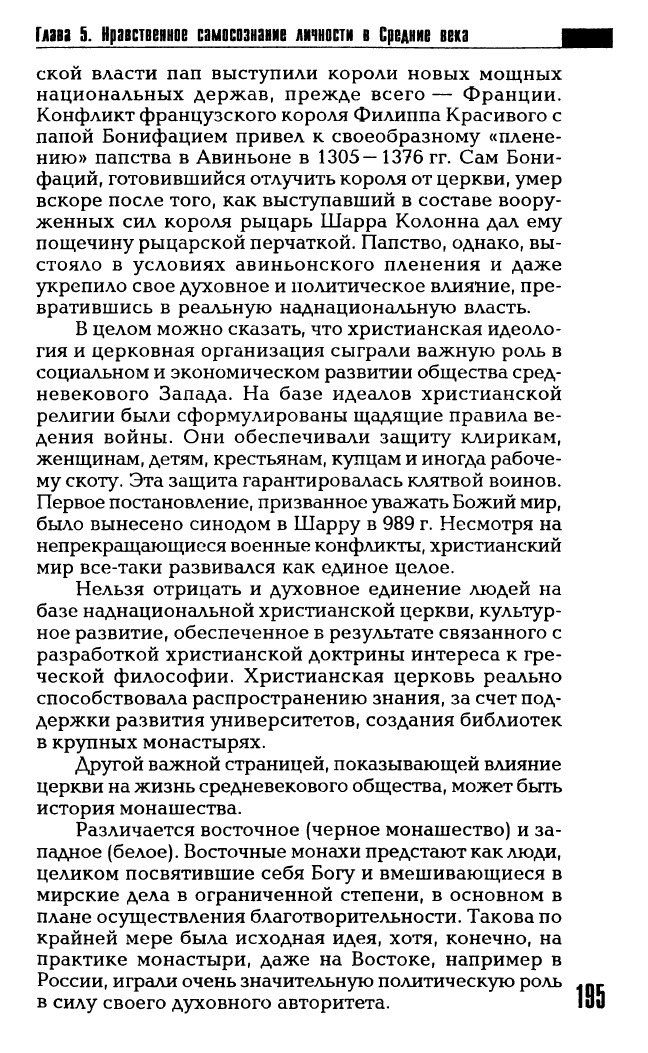 Глава 5. Нравственное самосознание личности в Средние века

ской власти пап выступили короли новых мощных национальных держав, прежде всего — Франции. Конфликт французского короля Филиппа Красивого с папой Бонифацием привел к своеобразному «пленению» папства в Авиньоне в 1305—1376 гг. Сам Бонифаций, готовившийся отлучить короля от церкви, умер вскоре после того, как выступавший в составе вооруженных сил короля рыцарь Шарра Колонна дал ему пощечину рыцарской перчаткой. Папство, однако, выстояло в условиях авиньонского пленения и даже укрепило свое духовное и политическое влияние, превратившись в реальную наднациональную власть.

В целом можно сказать, что христианская идеология и церковная организация сыграли важную роль в социальном и экономическом развитии общества средневекового Запада. На базе идеалов христианской религии были сформулированы щадящие правила ведения войны. Они обеспечивали защиту клирикам, женщинам, детям, крестьянам, купцам и иногда рабочему скоту. Эта защита гарантировалась клятвой воинов. Первое постановление, призванное уважать Божий мир, было вынесено синодом в Шарру в 989 г. Несмотря на непрекращающиеся военные конфликты, христианский мир все-таки развивался как единое целое.

Нельзя отрицать и духовное единение людей на базе наднациональной христианской церкви, культурное развитие, обеспеченное в результате связанного с разработкой христианской доктрины интереса к греческой философии. Христианская церковь реально способствовала распространению знания, за счет поддержки развития университетов, создания библиотек в крупных монастырях.

Другой важной страницей, показывающей влияние церкви на жизнь средневекового общества, может быть история монашества.

Различается восточное (черное монашество) и западное (белое). Восточные монахи предстают как люди, целиком посвятившие себя Богу и вмешивающиеся в мирские дела в ограниченной степени, в основном в плане осуществления благотворительности. Такова по крайней мере была исходная идея, хотя, конечно, на практике монастыри, даже на Востоке, например в России, играли очень значительную политическую роль в силу своего духовного авторитета.

195